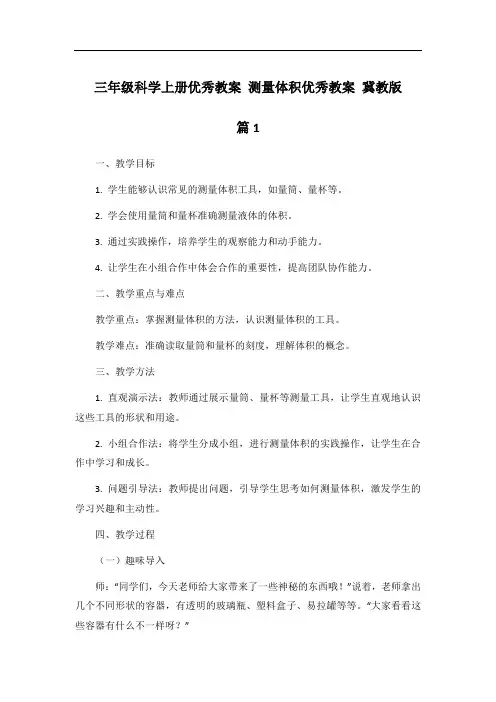 三年级科学上册优秀教案 测量体积优秀教案 冀教版

篇 1

一、教学目标

1. 学生能够认识常见的测量体积工具，如量筒、量杯等。

2. 学会使用量筒和量杯准确测量液体的体积。

3. 通过实践操作，培养学生的观察能力和动手能力。

4. 让学生在小组合作中体会合作的重要性，提高团队协作能力。

二、教学重点与难点

教学重点：掌握测量体积的方法，认识测量体积的工具。

教学难点：准确读取量筒和量杯的刻度，理解体积的概念。

三、教学方法

1. 直观演示法：教师通过展示量筒、量杯等测量工具，让学生直观地认识这些工具的形状和用途。

2. 小组合作法：将学生分成小组，进行测量体积的实践操作，让学生在合作中学习和成长。

3. 问题引导法：教师提出问题，引导学生思考如何测量体积，激发学生的学习兴趣和主动性。

四、教学过程

（一）趣味导入

师："同学们，今天老师给大家带来了一些神秘的东西哦！"说着，老师拿出几个不同形状的容器，有透明的玻璃瓶、塑料盒子、易拉罐等等。"大家看看这些容器有什么不一样呀？"